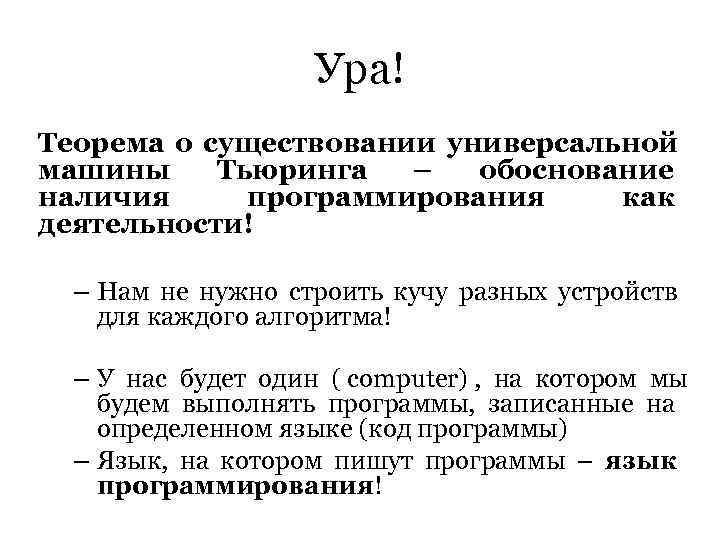 Ура!

Теорема о существовании универсальной машины Тьюринга – обоснование наличия программирования как деятельности!

– Нам не нужно строить кучу разных устройств для каждого алгоритма!

– У нас будет один ( computer) , на котором мы будем выполнять программы, записанные на определенном языке (код программы)

– Язык, на котором пишут программы – язык программирования!